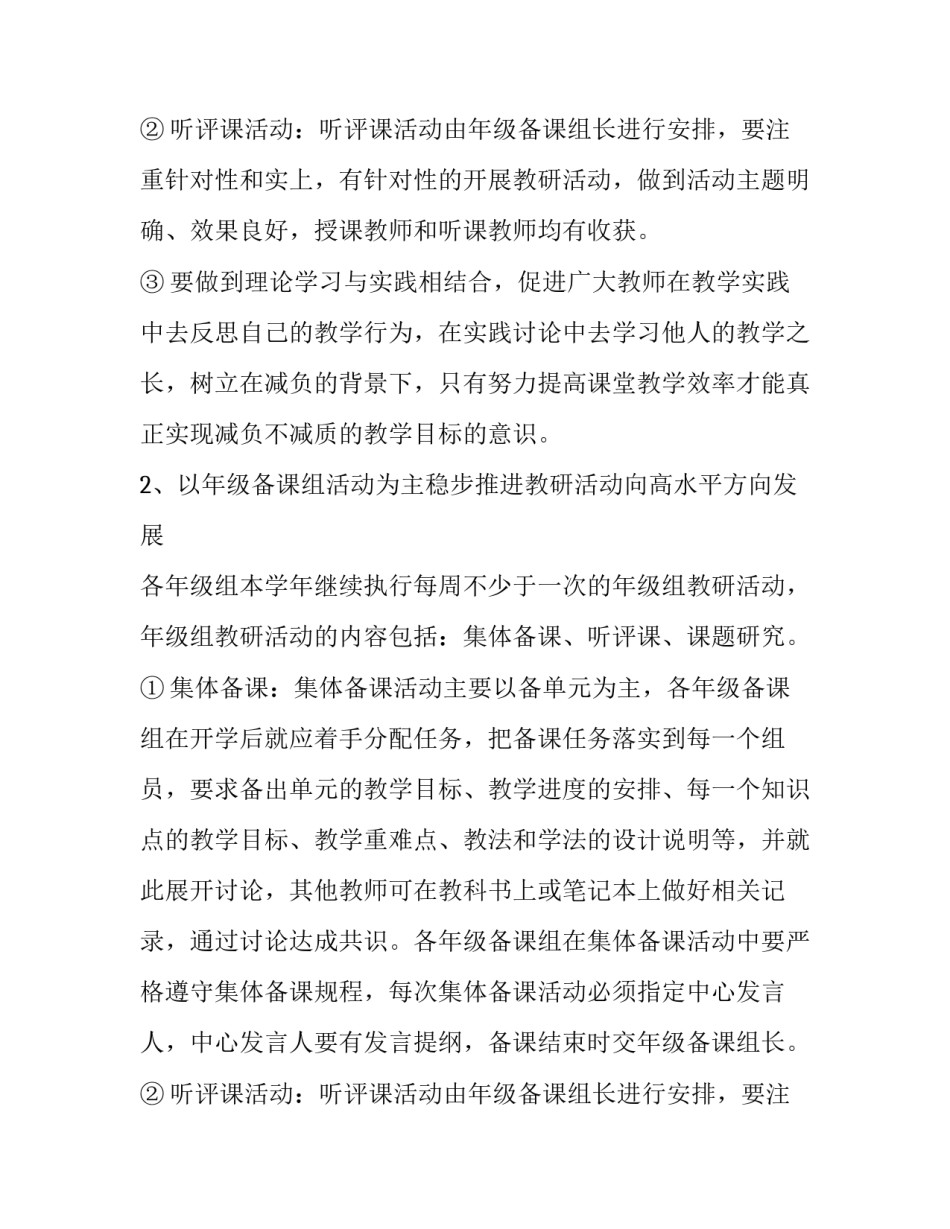 ② 听评课活动：听评课活动由年级备课组长进行安排，要注重针对性和实上，有针对性的开展教研活动，做到活动主题明确、效果良好，授课教师和听课教师均有收获。
③ 要做到理论学习与实践相结合，促进广大教师在教学实践中去反思自己的教学行为，在实践讨论中去学习他人的教学之长，树立在减负的背景下，只有努力提高课堂教学效率才能真正实现减负不减质的教学目标的意识。
2、以年级备课组活动为主稳步推进教研活动向高水平方向发展
各年级组本学年继续执行每周不少于一次的年级组教研活动，年级组教研活动的内容包括：集体备课、听评课、课题研究。
① 集体备课：集体备课活动主要以备单元为主，各年级备课组在开学后就应着手分配任务，把备课任务落实到每一个组员，要求备出单元的教学目标、教学进度的安排、每一个知识点的教学目标、教学重难点、教法和学法的设计说明等，并就此展开讨论，其他教师可在教科书上或笔记本上做好相关记录，通过讨论达成共识。各年级备课组在集体备课活动中要严格遵守集体备课规程，每次集体备课活动必须指定中心发言人，中心发言人要有发言提纲，备课结束时交年级备课组长。
② 听评课活动：听评课活动由年级备课组长进行安排，要注